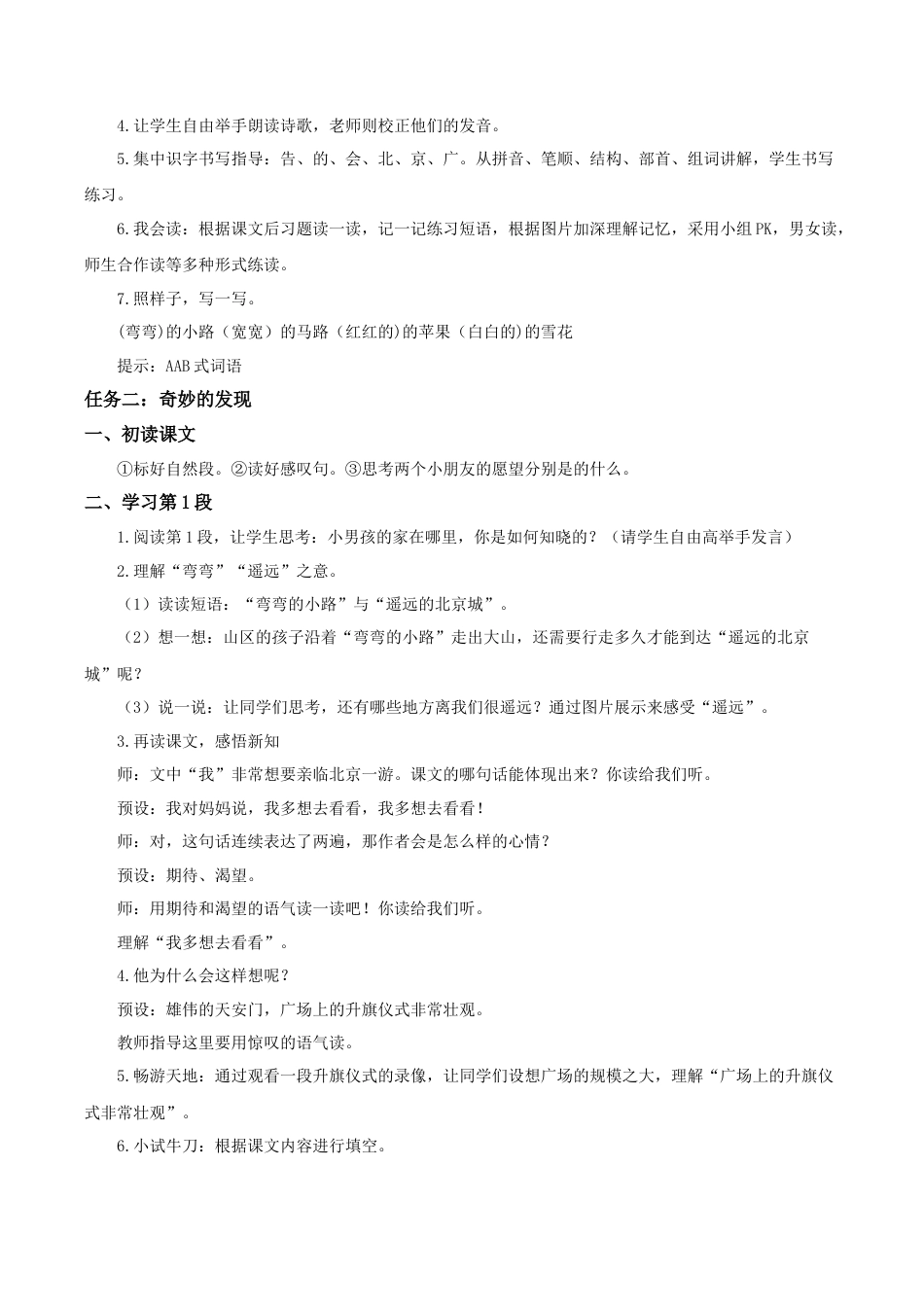 4.让学生自由举手朗读诗歌，老师则校正他们的发音。

5.集中识字书写指导：告、的、会、北、京、广。从拼音、笔顺、结构、部首、组词讲解，学生书写练习。

6.我会读：根据课文后习题读一读，记一记练习短语，根据图片加深理解记忆，采用小组PK，男女读，师生合作读等多种形式练读。

7.照样子，写一写。

(弯弯)的小路（宽宽）的马路（红红的)的苹果（白白的)的雪花

提示：AAB式词语

任务二：奇妙的发现

一、初读课文

①标好自然段。②读好感叹句。③思考两个小朋友的愿望分别是的什么。

二、学习第1段

1.阅读第1段，让学生思考：小男孩的家在哪里，你是如何知晓的？（请学生自由高举手发言）

2.理解“弯弯”“遥远”之意。

（1）读读短语：“弯弯的小路”与“遥远的北京城”。

（2）想一想：山区的孩子沿着“弯弯的小路”走出大山，还需要行走多久才能到达“遥远的北京城”呢？

（3）说一说：让同学们思考，还有哪些地方离我们很遥远？通过图片展示来感受“遥远”。

3.再读课文，感悟新知

师：文中“我”非常想要亲临北京一游。课文的哪句话能体现出来？你读给我们听。

预设：我对妈妈说，我多想去看看，我多想去看看！

师：对，这句话连续表达了两遍，那作者会是怎么样的心情？

预设：期待、渴望。

师：用期待和渴望的语气读一读吧！你读给我们听。

理解“我多想去看看”。

4.他为什么会这样想呢？

预设：雄伟的天安门，广场上的升旗仪式非常壮观。

教师指导这里要用惊叹的语气读。

5.畅游天地：通过观看一段升旗仪式的录像，让同学们设想广场的规模之大，理解“广场上的升旗仪式非常壮观”。

6.小试牛刀：根据课文内容进行填空。